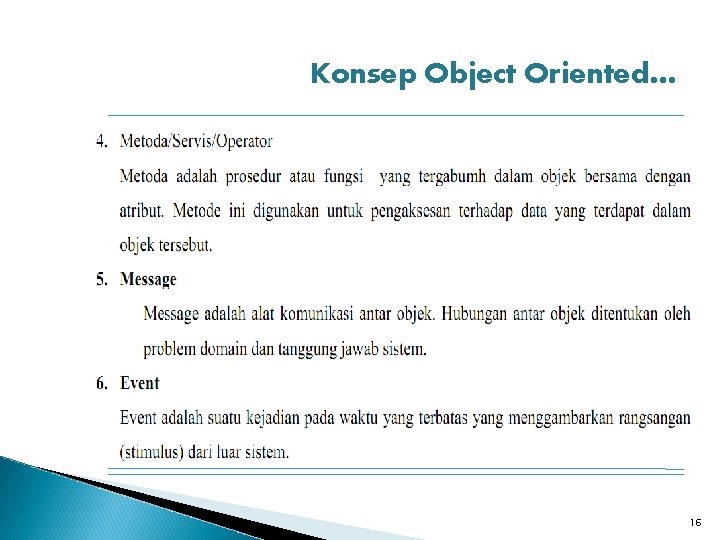 Konsep Object Oriented...

4. Metoda/Servis/Operator

Metoda adalah prosedur atau fungsi yang tergabumh dalam objek bersama dengan atribut. Metode ini digunakan untuk pengaksesan terhadap data yang terdapat dalam objek tersebut.

5. Message

Message adalah alat komunikasi antar objek. Hubungan antar objek ditentukan oleh problem domain dan tanggung jawab sistem.

6. Event

Event adalah suatu kejadian pada waktu yang terbatas yang menggambarkan rangsangan (stimulus) dari luar sistem.

16